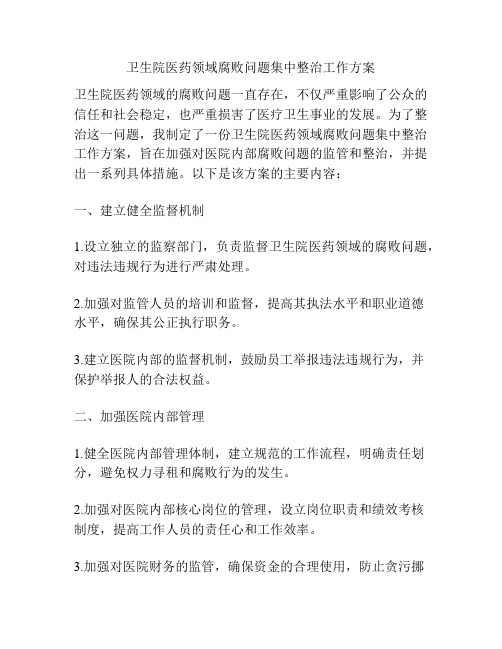 卫生院医药领域腐败问题集中整治工作方案

卫生院医药领域的腐败问题一直存在，不仅严重影响了公众的信任和社会稳定，也严重损害了医疗卫生事业的发展。为了整治这一问题，我制定了一份卫生院医药领域腐败问题集中整治工作方案，旨在加强对医院内部腐败问题的监管和整治，并提出一系列具体措施。以下是该方案的主要内容：

一、建立健全监督机制

1.设立独立的监察部门，负责监督卫生院医药领域的腐败问题，对违法违规行为进行严肃处理。

2.加强对监管人员的培训和监督，提高其执法水平和职业道德水平，确保其公正执行职务。

3.建立医院内部的监督机制，鼓励员工举报违法违规行为，并保护举报人的合法权益。

二、加强医院内部管理

1.健全医院内部管理体制，建立规范的工作流程，明确责任划分，避免权力寻租和腐败行为的发生。

2.加强对医院内部核心岗位的管理，设立岗位职责和绩效考核制度，提高工作人员的责任心和工作效率。

3.加强对医院财务的监管，确保资金的合理使用，防止贪污挪